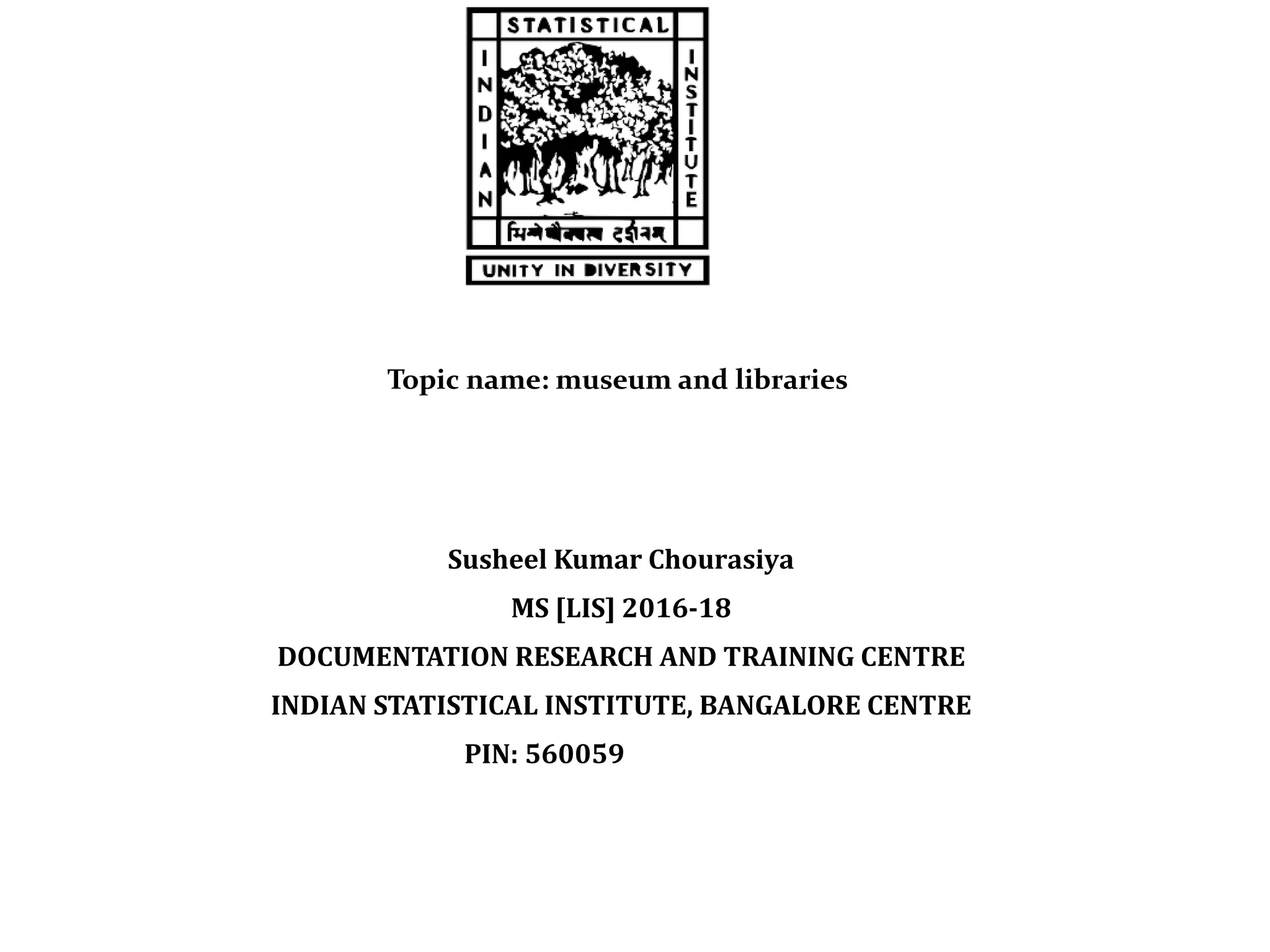 STATISTICAL
INDIAN
INSTITUTE
भिन्नेष्वैक्यस्य दर्शनम्
UNITY IN DIVERSITY

Topic name: museum and libraries

Susheel Kumar Chourasiya

MS [LIS] 2016-18

DOCUMENTATION RESEARCH AND TRAINING CENTRE

INDIAN STATISTICAL INSTITUTE, BANGALORE CENTRE

PIN: 560059